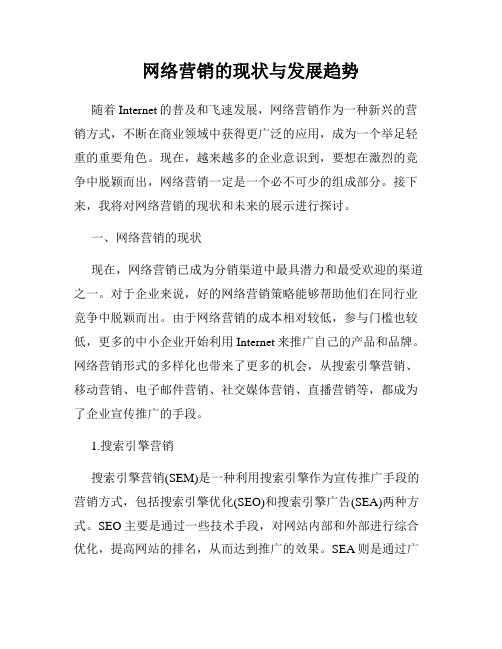 网络营销的现状与发展趋势

随着 Internet 的普及和飞速发展，网络营销作为一种新兴的营销方式，不断在商业领域中获得更广泛的应用，成为一个举足轻重的重要角色。现在，越来越多的企业意识到，要想在激烈的竞争中脱颖而出，网络营销一定是一个必不可少的组成部分。接下来，我将对网络营销的现状和未来的展示进行探讨。

一、网络营销的现状

现在，网络营销已成为分销渠道中最具潜力和最受欢迎的渠道之一。对于企业来说，好的网络营销策略能够帮助他们在同行业竞争中脱颖而出。由于网络营销的成本相对较低，参与门槛也较低，更多的中小企业开始利用 Internet 来推广自己的产品和品牌。网络营销形式的多样化也带来了更多的机会，从搜索引擎营销、移动营销、电子邮件营销、社交媒体营销、直播营销等，都成为了企业宣传推广的手段。

1.搜索引擎营销

搜索引擎营销(SEM)是一种利用搜索引擎作为宣传推广手段的营销方式，包括搜索引擎优化(SEO)和搜索引擎广告(SEA)两种方式。SEO 主要是通过一些技术手段，对网站内部和外部进行综合优化，提高网站的排名，从而达到推广的效果。SEA 则是通过广